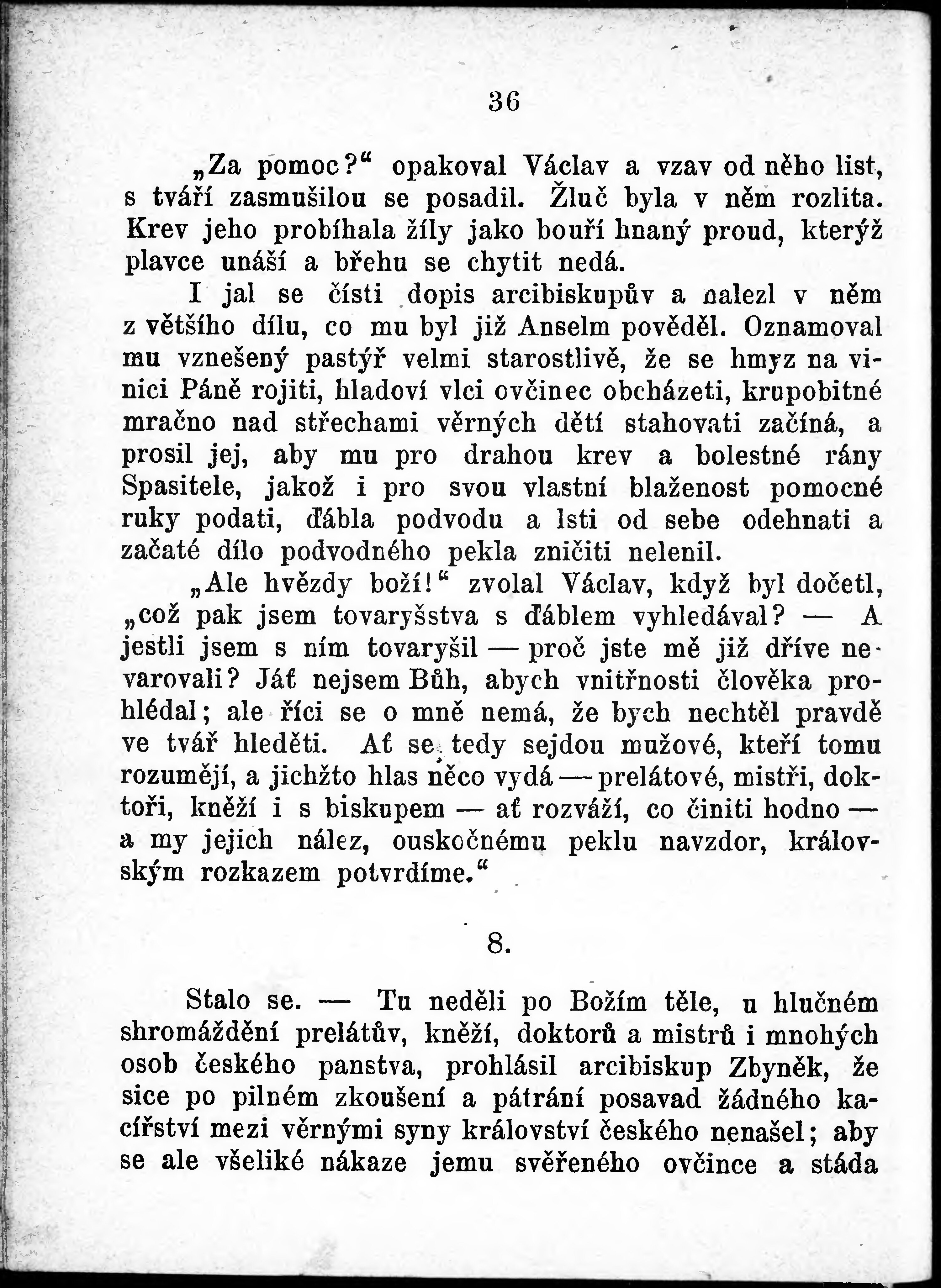 36

„Za pomoc?“ opakoval Václav a vzav od něho list, s tváří zasmušilou se posadil. Žluč byla v něm rozlita. Krev jeho probíhala žíly jako bouří hnaný proud, kterýž plavce unáší a břehu se chytit nedá.

I jal se čísti dopis arcibiskupův a nalezl v něm z většího dílu, co mu byl již Anselm pověděl. Oznamoval mu vznešený pastýř velmi starostlivě, že se hmyz na vinici Páně rojiti, hladoví vlci ovčinec obcházeti, krupobitné mračno nad střechami věrných dětí stahovati začíná, a prosil jej, aby mu pro drahou krev a bolestné rány Spasitele, jakož i pro svou vlastní blaženost pomocné ruky podati, ďábla podvodu a lsti od sebe odehnati a začaté dílo podvodného pekla zničiti nelenil.

„Ale hvězdy boží!“ zvolal Václav, když byl dočetl, „což pak jsem tovaryšstva s ďáblem vyhledával? — A jestli jsem s ním tovaryšil — proč jste mě již dříve nevarovali? Jáť nejsem Bůh, abych vnitřnosti člověka prohlédal; ale říci se o mně nemá, že bych nechtěl pravdě ve tvář hleděti. Ať se tedy sejdou mužové, kteří tomu rozumějí, a jichžto hlas něco vydá — prelátové, mistři, doktoři, kněží i s biskupem — ať rozváží, co činiti hodno — a my jejich nález, ouskočnému peklu navzdor, královským rozkazem potvrdíme.“

8.

Stalo se. — Tu neděli po Božím těle, u hlučném shromáždění prelátův, kněží, doktorů a mistrů i mnohých osob českého panstva, prohlásil arcibiskup Zbyněk, že sice po pilném zkoušení a pátrání posavad žádného kacířství mezi věrnými syny království českého nenašel; aby se ale všeliké nákaze jemu svěřeného ovčince a stáda